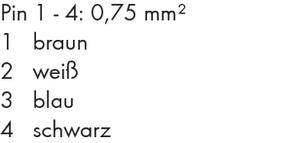 Pin 1 - 4: 0,75 mm$^2$
1 braun
2 weiß
3 blau
4 schwarz